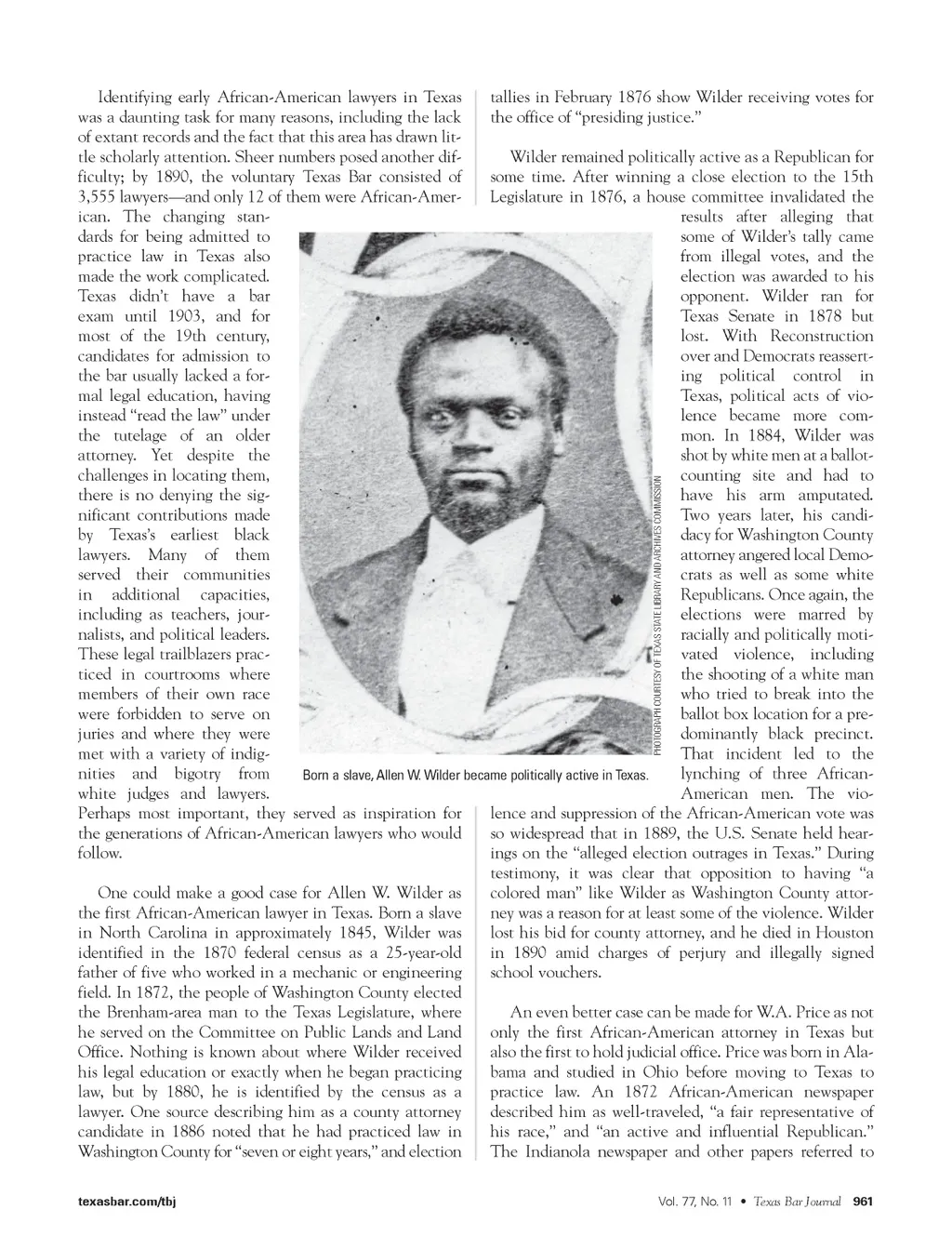 Identifying early African-American lawyers in Texas was a daunting task for many reasons, including the lack of extant records and the fact that this area has drawn little scholarly attention. Sheer numbers posed another difficulty; by 1890, the voluntary Texas Bar consisted of 3,555 lawyers—and only 12 of them were African-American. The changing standards for being admitted to practice law in Texas also made the work complicated. Texas didn't have a bar exam until 1903, and for most of the 19th century, candidates for admission to the bar usually lacked a formal legal education, having instead "read the law" under the tutelage of an older attorney. Yet despite the challenges in locating them, there is no denying the significant contributions made by Texas's earliest black lawyers. Many of them served their communities in additional capacities, including as teachers, journalists, and political leaders. These legal trailblazers practiced in courtrooms where members of their own race were forbidden to serve on juries and where they were met with a variety of indignities and bigotry from white judges and lawyers. Perhaps most important, they served as inspiration for the generations of African-American lawyers who would follow.

One could make a good case for Allen W. Wilder as the first African-American lawyer in Texas. Born a slave in North Carolina in approximately 1845, Wilder was identified in the 1870 federal census as a 25-year-old father of five who worked in a mechanic or engineering field. In 1872, the people of Washington County elected the Brenham-area man to the Texas Legislature, where he served on the Committee on Public Lands and Land Office. Nothing is known about where Wilder received his legal education or exactly when he began practicing law, but by 1880, he is identified by the census as a lawyer. One source describing him as a county attorney candidate in 1886 noted that he had practiced law in Washington County for "seven or eight years," and election tallies in February 1876 show Wilder receiving votes for the office of "presiding justice."

Wilder remained politically active as a Republican for some time. After winning a close election to the 15th Legislature in 1876, a house committee invalidated the results after alleging that some of Wilder's tally came from illegal votes, and the election was awarded to his opponent. Wilder ran for Texas Senate in 1878 but lost. With Reconstruction over and Democrats reasserting political control in Texas, political acts of violence became more common. In 1884, Wilder was shot by white men at a ballot-counting site and had to have his arm amputated. Two years later, his candidacy for Washington County attorney angered local Democrats as well as some white Republicans. Once again, the elections were marred by racially and politically motivated violence, including the shooting of a white man who tried to break into the ballot box location for a predominantly black precinct. That incident led to the lynching of three African-American men. The violence and suppression of the African-American vote was so widespread that in 1889, the U.S. Senate held hearings on the "alleged election outrages in Texas." During testimony, it was clear that opposition to having "a colored man" like Wilder as Washington County attorney was a reason for at least some of the violence. Wilder lost his bid for county attorney, and he died in Houston in 1890 amid charges of perjury and illegally signed school vouchers.

An even better case can be made for W.A. Price as not only the first African-American attorney in Texas but also the first to hold judicial office. Price was born in Alabama and studied in Ohio before moving to Texas to practice law. An 1872 African-American newspaper described him as well-traveled, "a fair representative of his race," and "an active and influential Republican." The Indianola newspaper and other papers referred to

PHOTOGRAPH COURTESY OF TEXAS STATE LIBRARY AND ARCHIVES COMMISSION

Born a slave, Allen W. Wilder became politically active in Texas.

texasbar.com/tbj

Vol. 77, No. 11 • Texas Bar Journal 961